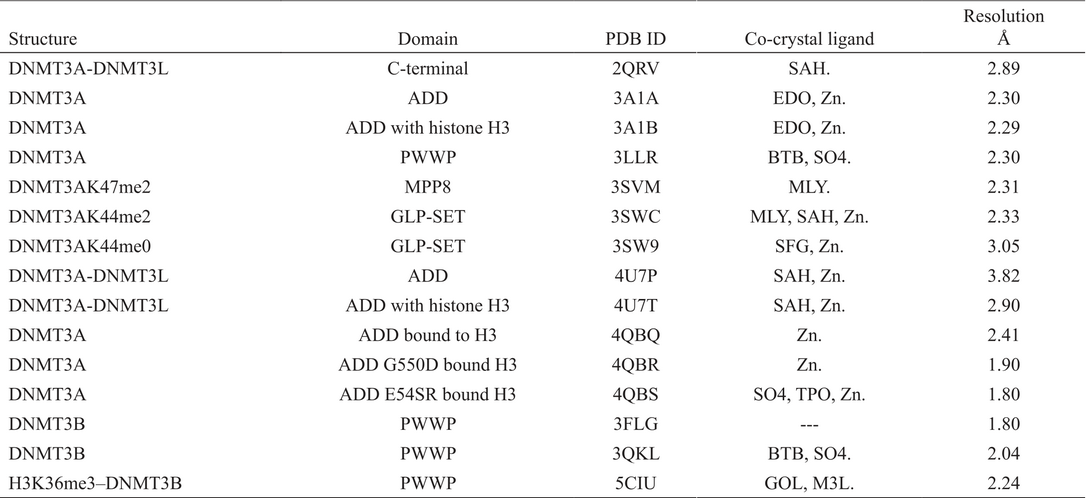 | Structure | Domain | PDB ID | Co-crystal ligand | Resolution Å |
|---|---|---|---|---|
| DNMT3A-DNMT3L | C-terminal | 2QRV | SAH. | 2.89 |
| DNMT3A | ADD | 3A1A | EDO, Zn. | 2.30 |
| DNMT3A | ADD with histone H3 | 3A1B | EDO, Zn. | 2.29 |
| DNMT3A | PWWP | 3LLR | BTB, SO4. | 2.30 |
| DNMT3AK47me2 | MPP8 | 3SVM | MLY. | 2.31 |
| DNMT3AK44me2 | GLP-SET | 3SWC | MLY, SAH, Zn. | 2.33 |
| DNMT3AK44me0 | GLP-SET | 3SW9 | SFG, Zn. | 3.05 |
| DNMT3A-DNMT3L | ADD | 4U7P | SAH, Zn. | 3.82 |
| DNMT3A-DNMT3L | ADD with histone H3 | 4U7T | SAH, Zn. | 2.90 |
| DNMT3A | ADD bound to H3 | 4QBQ | Zn. | 2.41 |
| DNMT3A | ADD G550D bound H3 | 4QBR | Zn. | 1.90 |
| DNMT3A | ADD E54SR bound H3 | 4QBS | SO4, TPO, Zn. | 1.80 |
| DNMT3B | PWWP | 3FLG | --- | 1.80 |
| DNMT3B | PWWP | 3QKL | BTB, SO4. | 2.04 |
| H3K36me3–DNMT3B | PWWP | 5CIU | GOL, M3L. | 2.24 |